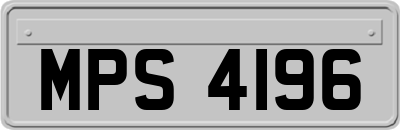 MPS 4196